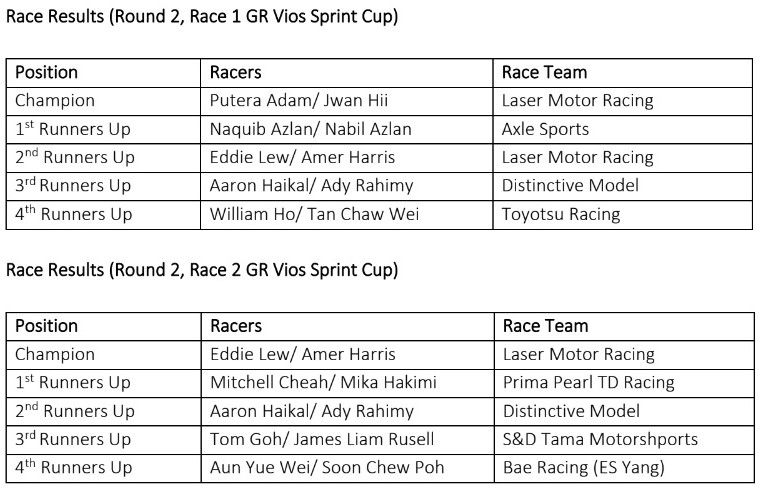 Race Results (Round 2, Race 1 GR Vios Sprint Cup)

| Position | Racers | Race Team |
|---|---|---|
| Champion | Putera Adam/ Jwan Hii | Laser Motor Racing |
| 1$^{st}$ Runners Up | Naquib Azlan/ Nabil Azlan | Axle Sports |
| 2$^{nd}$ Runners Up | Eddie Lew/ Amer Harris | Laser Motor Racing |
| 3$^{rd}$ Runners Up | Aaron Haikal/ Ady Rahimy | Distinctive Model |
| 4$^{th}$ Runners Up | William Ho/ Tan Chaw Wei | Toyotsu Racing |

Race Results (Round 2, Race 2 GR Vios Sprint Cup)

| Position | Racers | Race Team |
|---|---|---|
| Champion | Eddie Lew/ Amer Harris | Laser Motor Racing |
| 1$^{st}$ Runners Up | Mitchell Cheah/ Mika Hakimi | Prima Pearl TD Racing |
| 2$^{nd}$ Runners Up | Aaron Haikal/ Ady Rahimy | Distinctive Model |
| 3$^{rd}$ Runners Up | Tom Goh/ James Liam Rusell | S&D Tama Motorshports |
| 4$^{th}$ Runners Up | Aun Yue Wei/ Soon Chew Poh | Bae Racing (ES Yang) |